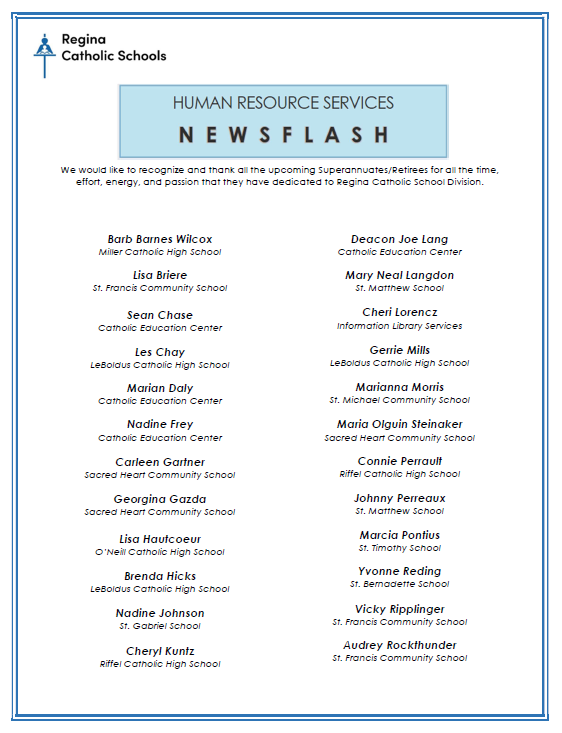 Regina
Catholic Schools

HUMAN RESOURCE SERVICES
NEWSFLASH

We would like to recognize and thank all the upcoming Superannuates/Retirees for all the time, effort, energy, and passion that they have dedicated to Regina Catholic School Division.

Barb Barnes Wilcox
Miller Catholic High School

Lisa Briere
St. Francis Community School

Sean Chase
Catholic Education Center

Les Chay
LeBoldus Catholic High School

Marian Daly
Catholic Education Center

Nadine Frey
Catholic Education Center

Carleen Gartner
Sacred Heart Community School

Georgina Gazda
Sacred Heart Community School

Lisa Hautcoeur
O'Neill Catholic High School

Brenda Hicks
LeBoldus Catholic High School

Nadine Johnson
St. Gabriel School

Cheryl Kuntz
Riffel Catholic High School

Deacon Joe Lang
Catholic Education Center

Mary Neal Langdon
St. Matthew School

Cheri Lorencz
Information Library Services

Gerrie Mills
LeBoldus Catholic High School

Marianna Morris
St. Michael Community School

Maria Olguin Steinaker
Sacred Heart Community School

Connie Perrault
Riffel Catholic High School

Johnny Perreaux
St. Matthew School

Marcia Pontius
St. Timothy School

Yvonne Reding
St. Bernadette School

Vicky Ripplinger
St. Francis Community School

Audrey Rockthunder
St. Francis Community School